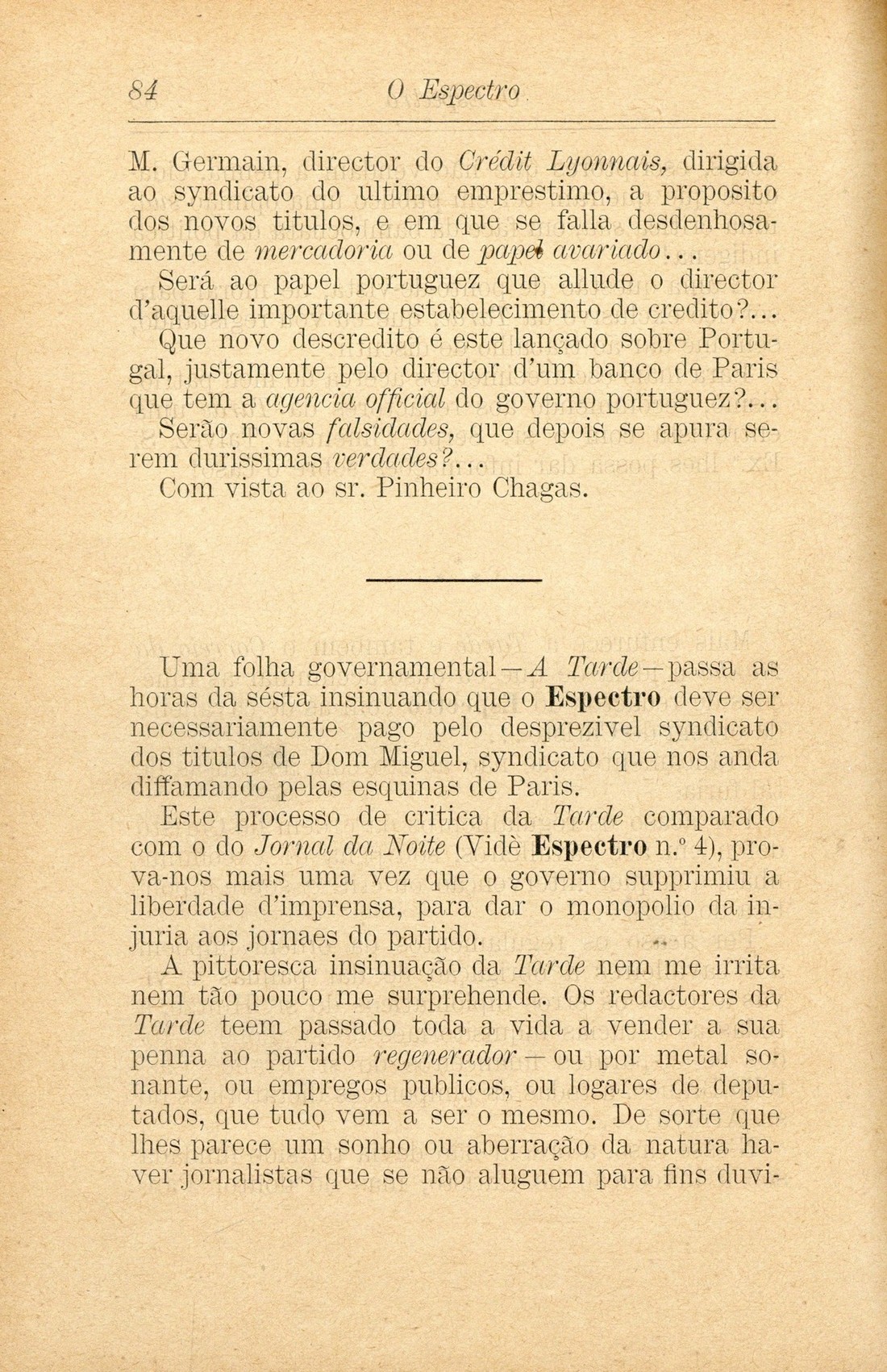 84 O Espectro

M. Germain, director do Crédit Lyonnais, dirigida ao syndicato do ultimo emprestimo, a proposito dos novos titulos, e em que se falla desdenhosamente de mercadoria ou de papel avariado...

Será ao papel portuguez que allude o director d'aquelle importante estabelecimento de credito?...

Que novo descredito é este lançado sobre Portugal, justamente pelo director d'um banco de Paris que tem a agencia official do governo portuguez?...

Serão novas falsidades, que depois se apura serem durissimas verdades?...

Com vista ao sr. Pinheiro Chagas.

Uma folha governamental—A Tarde—passa as horas da sésta insinuando que o Espectro deve ser necessariamente pago pelo desprezivel syndicato dos titulos de Dom Miguel, syndicato que nos anda diffamando pelas esquinas de Paris.

Este processo de critica da Tarde comparado com o do Jornal da Noite (Vidè Espectro n.º 4), prova-nos mais uma vez que o governo supprimiu a liberdade d'imprensa, para dar o monopolio da injuria aos jornaes do partido.

A pittoresca insinuação da Tarde nem me irrita nem tão pouco me surprehende. Os redactores da Tarde teem passado toda a vida a vender a sua penna ao partido regenerador—ou por metal sonante, ou empregos publicos, ou logares de deputados, que tudo vem a ser o mesmo. De sorte que lhes parece um sonho ou aberração da natura haver jornalistas que se não aluguem para fins duvi-